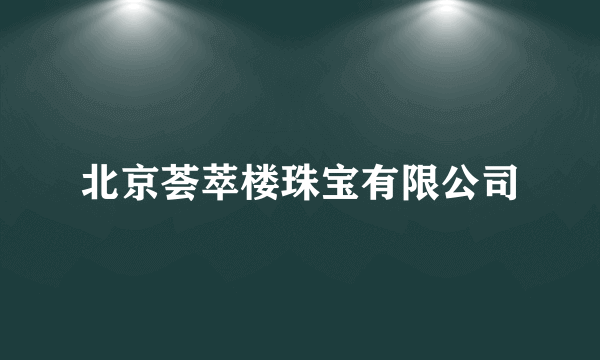 北京荟萃楼珠宝有限公司